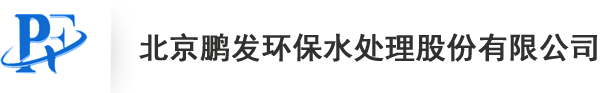 PF

北京鹏发环保水处理股份有限公司